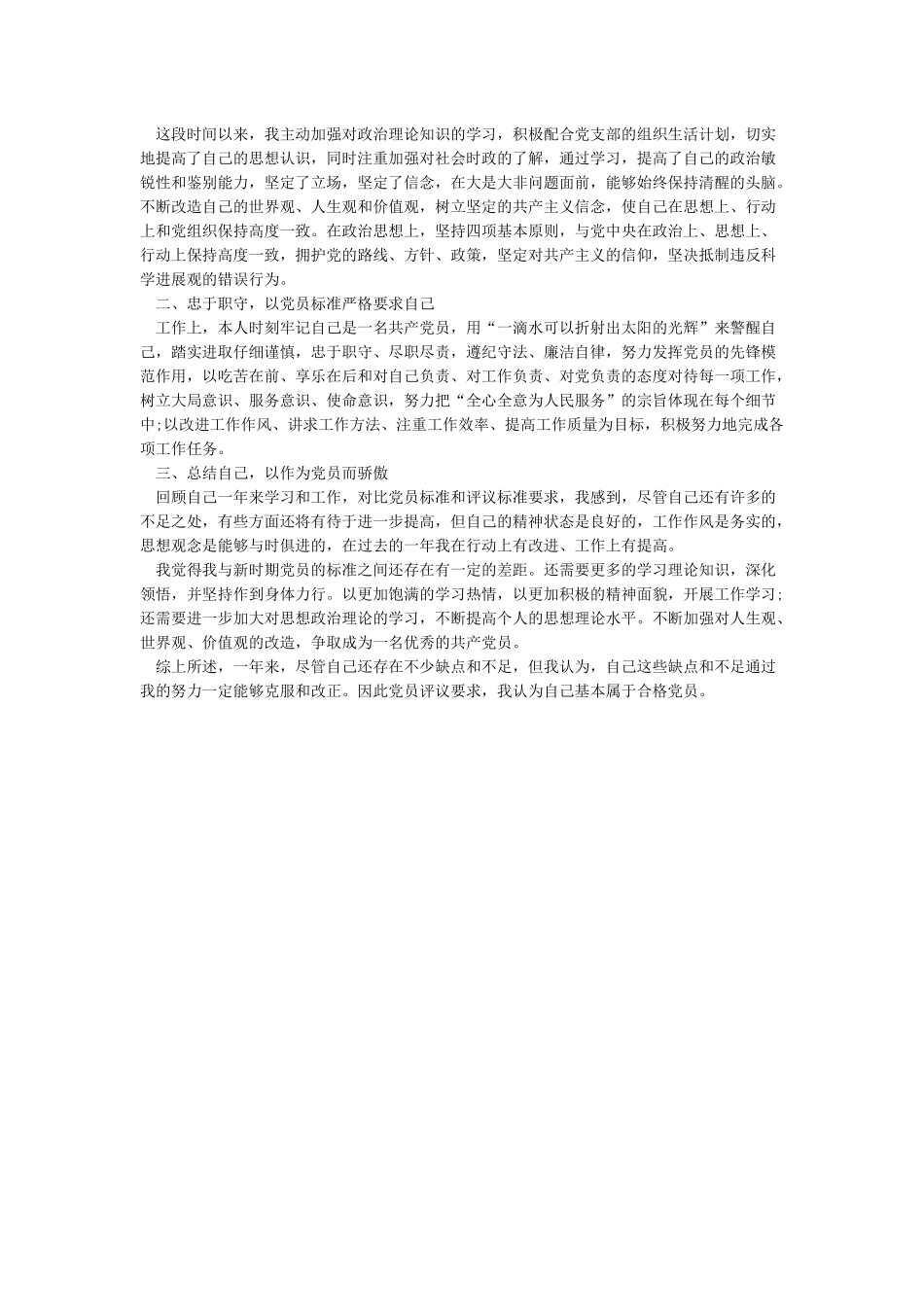 这段时间以来，我主动加强对政治理论知识的学习，积极配合党支部的组织生活计划，切实地提高了自己的思想认识，同时注重加强对社会时政的了解，通过学习，提高了自己的政治敏锐性和鉴别能力，坚定了立场，坚定了信念，在大是大非问题面前，能够始终保持清醒的头脑。不断改造自己的世界观、人生观和价值观，树立坚定的共产主义信念，使自己在思想上、行动上和党组织保持高度一致。在政治思想上，坚持四项基本原则，与党中央在政治上、思想上、行动上保持高度一致，拥护党的路线、方针、政策，坚定对共产主义的信仰，坚决抵制违反科学进展观的错误行为。

二、忠于职守，以党员标准严格要求自己

工作上，本人时刻牢记自己是一名共产党员，用“一滴水可以折射出太阳的光辉”来警醒自己，踏实进取仔细谨慎，忠于职守、尽职尽责，遵纪守法、廉洁自律，努力发挥党员的先锋模范作用，以吃苦在前、享乐在后和对自己负责、对工作负责、对党负责的态度对待每一项工作，树立大局意识、服务意识、使命意识，努力把“全心全意为人民服务”的宗旨体现在每个细节中;以改进工作作风、讲求工作方法、注重工作效率、提高工作质量为目标，积极努力地完成各项工作任务。

三、总结自己，以作为党员而骄傲

回顾自己一年来学习和工作，对比党员标准和评议标准要求，我感到，尽管自己还有许多的不足之处，有些方面还将有待于进一步提高，但自己的精神状态是良好的，工作作风是务实的，思想观念是能够与时俱进的，在过去的一年我在行动上有改进、工作上有提高。

我觉得我与新时期党员的标准之间还存在有一定的差距。还需要更多的学习理论知识，深化领悟，并坚持作到身体力行。以更加饱满的学习热情，以更加积极的精神面貌，开展工作学习;还需要进一步加大对思想政治理论的学习，不断提高个人的思想理论水平。不断加强对人生观、世界观、价值观的改造，争取成为一名优秀的共产党员。

综上所述，一年来，尽管自己还存在不少缺点和不足，但我认为，自己这些缺点和不足通过我的努力一定能够克服和改正。因此党员评议要求，我认为自己基本属于合格党员。